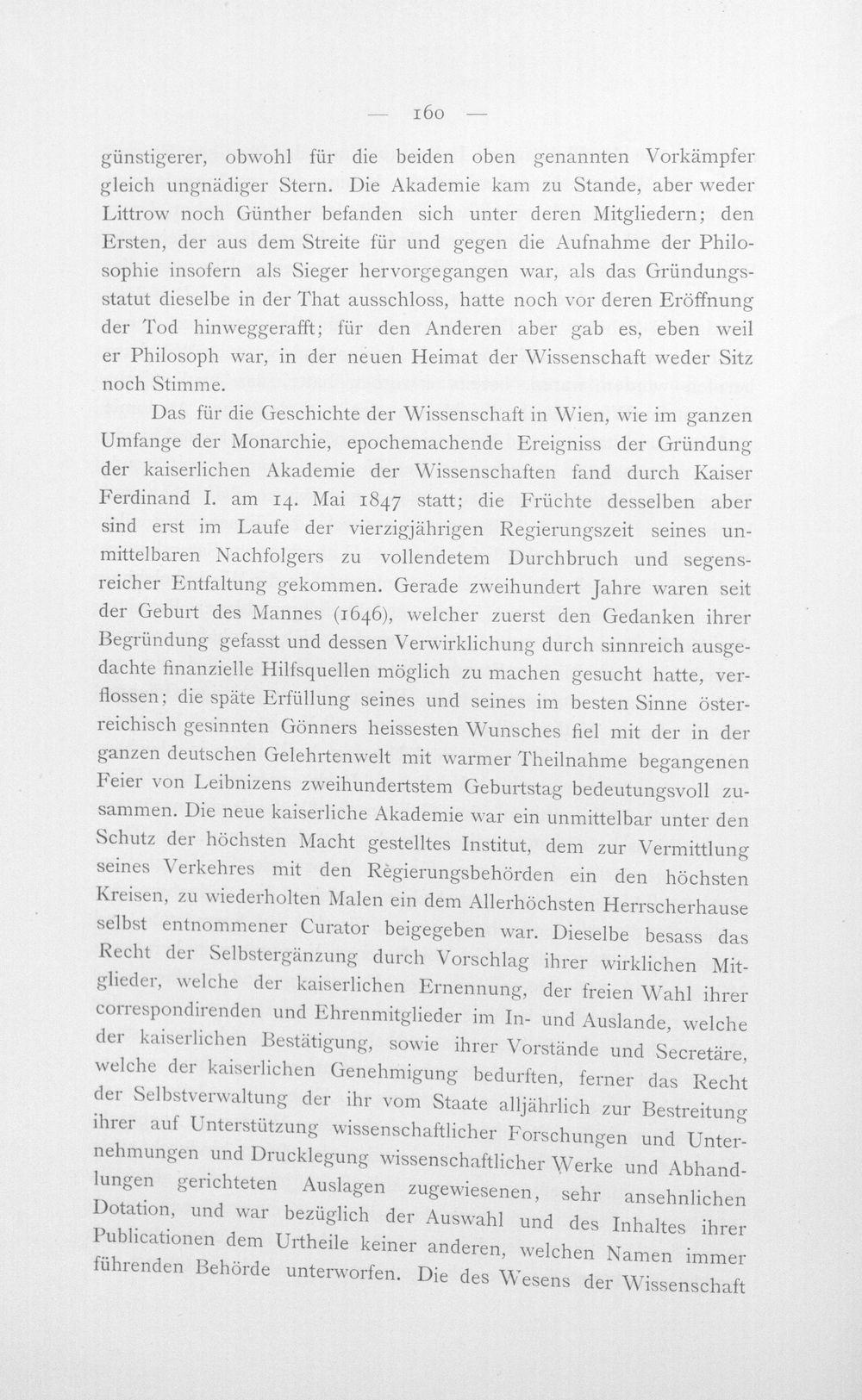 — 160 —

günstigerer, obwohl für die beiden oben genannten Vorkämpfer gleich ungnädiger Stern. Die Akademie kam zu Stande, aber weder Littrow noch Günther befanden sich unter deren Mitgliedern; den Ersten, der aus dem Streite für und gegen die Aufnahme der Philosophie insofern als Sieger hervorgegangen war, als das Gründungsstatut dieselbe in der That ausschloss, hatte noch vor deren Eröffnung der Tod hinweggerafft; für den Anderen aber gab es, eben weil er Philosoph war, in der neuen Heimat der Wissenschaft weder Sitz noch Stimme.

Das für die Geschichte der Wissenschaft in Wien, wie im ganzen Umfange der Monarchie, epochemachende Ereigniss der Gründung der kaiserlichen Akademie der Wissenschaften fand durch Kaiser Ferdinand I. am 14. Mai 1847 statt; die Früchte desselben aber sind erst im Laufe der vierzigjährigen Regierungszeit seines unmittelbaren Nachfolgers zu vollendetem Durchbruch und segensreicher Entfaltung gekommen. Gerade zweihundert Jahre waren seit der Geburt des Mannes (1646), welcher zuerst den Gedanken ihrer Begründung gefasst und dessen Verwirklichung durch sinnreich ausgedachte finanzielle Hilfsquellen möglich zu machen gesucht hatte, verflossen; die späte Erfüllung seines und seines im besten Sinne österreichisch gesinnten Gönners heissesten Wunsches fiel mit der in der ganzen deutschen Gelehrtenwelt mit warmer Theilnahme begangenen Feier von Leibnizens zweihundertstem Geburtstag bedeutungsvoll zusammen. Die neue kaiserliche Akademie war ein unmittelbar unter den Schutz der höchsten Macht gestelltes Institut, dem zur Vermittlung seines Verkehres mit den Regierungsbehörden ein den höchsten Kreisen, zu wiederholten Malen ein dem Allerhöchsten Herrscherhause selbst entnommener Curator beigegeben war. Dieselbe besass das Recht der Selbstergänzung durch Vorschlag ihrer wirklichen Mitglieder, welche der kaiserlichen Ernennung, der freien Wahl ihrer correspondirenden und Ehrenmitglieder im In- und Auslande, welche der kaiserlichen Bestätigung, sowie ihrer Vorstände und Secretäre, welche der kaiserlichen Genehmigung bedurften, ferner das Recht der Selbstverwaltung der ihr vom Staate alljährlich zur Bestreitung ihrer auf Unterstützung wissenschaftlicher Forschungen und Unternehmungen und Drucklegung wissenschaftlicher Werke und Abhandlungen gerichteten Auslagen zugewiesenen, sehr ansehnlichen Dotation, und war bezüglich der Auswahl und des Inhaltes ihrer Publicationen dem Urtheile keiner anderen, welchen Namen immer führenden Behörde unterworfen. Die des Wesens der Wissenschaft